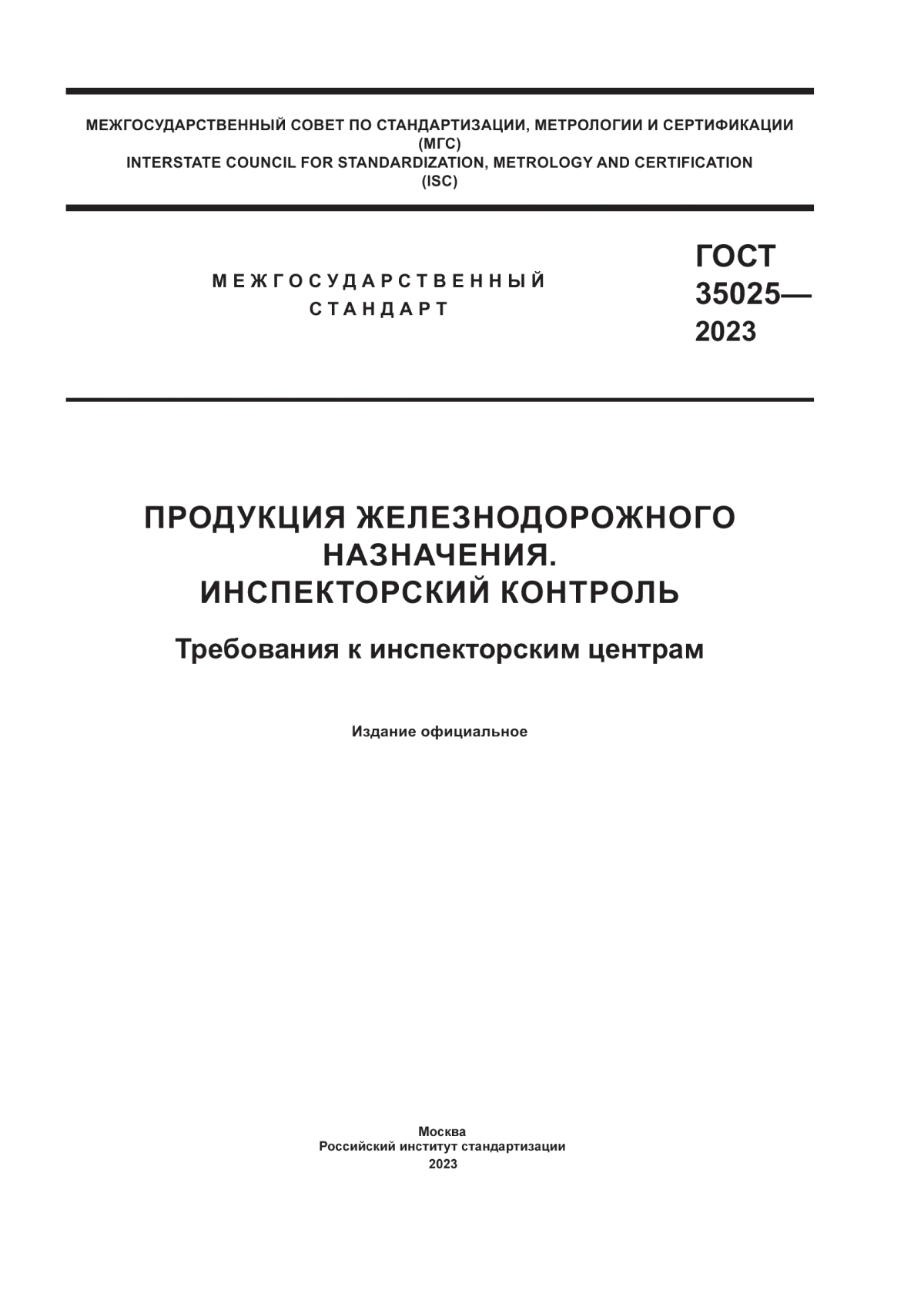 МЕЖГОСУДАРСТВЕННЫЙ СОВЕТ ПО СТАНДАРТИЗАЦИИ, МЕТРОЛОГИИ И СЕРТИФИКАЦИИ
(МГС)
INTERSTATE COUNCIL FOR STANDARDIZATION, METROLOGY AND CERTIFICATION
(ISC)

МЕЖГОСУДАРСТВЕННЫЙ СТАНДАРТ

ГОСТ 35025— 2023

ПРОДУКЦИЯ ЖЕЛЕЗНОДОРОЖНОГО НАЗНАЧЕНИЯ.
ИНСПЕКТОРСКИЙ КОНТРОЛЬ

Требования к инспекторским центрам

Издание официальное

Москва
Российский институт стандартизации
2023